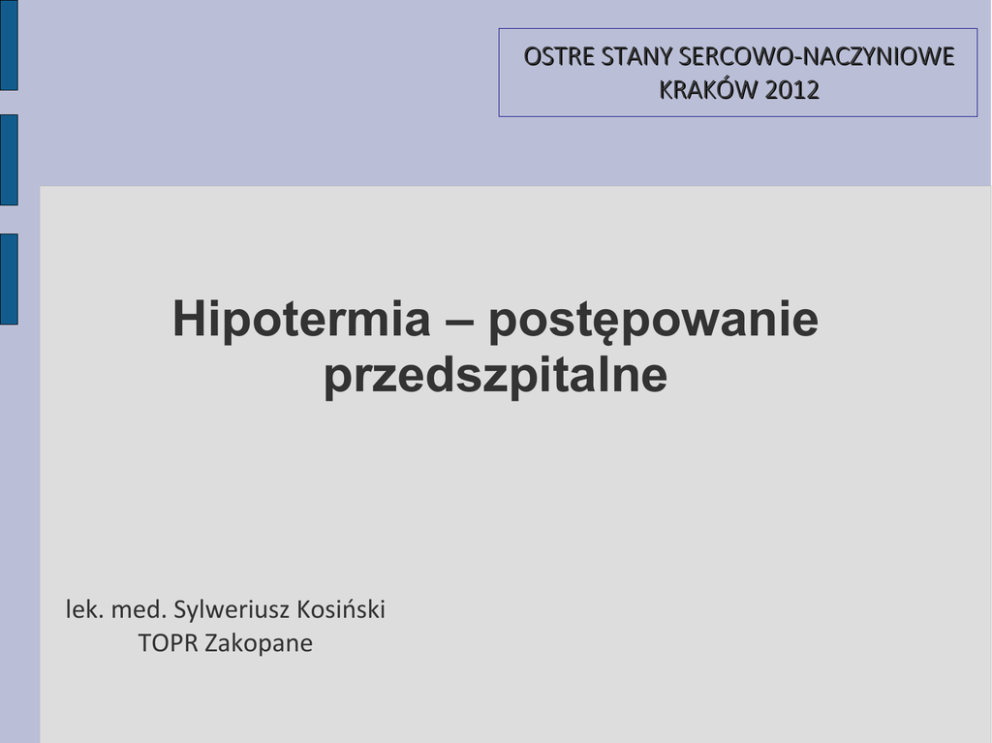 OSTRE STANY SERCOWO-NACZYNIOWE
KRAKÓW 2012

Hipotermia – postępowanie przedszpitalne

lek. med. Sylweriusz Kosiński
TOPR Zakopane